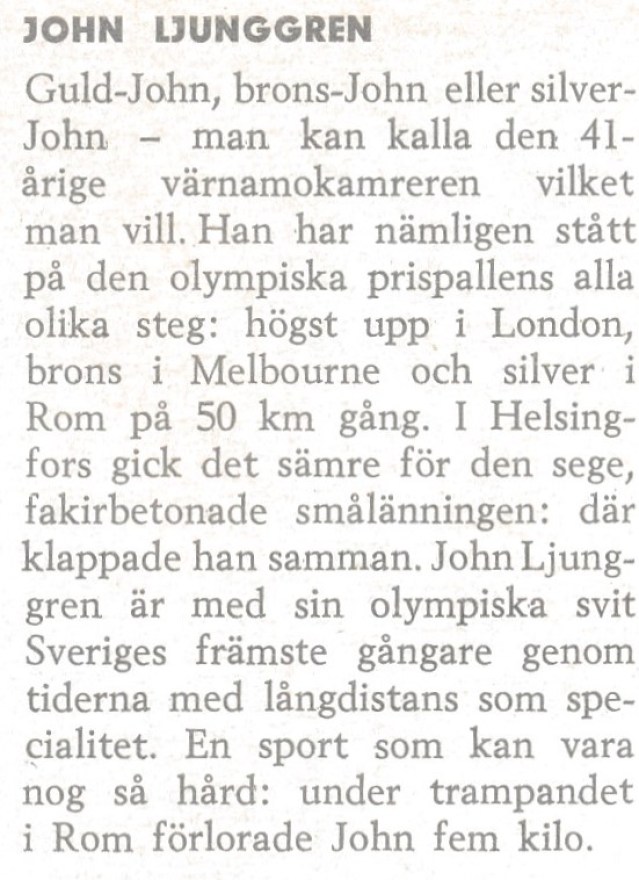 JOHN LJUNGGREN

Guld-John, brons-John eller silver-John – man kan kalla den 41-årige värnamokamreren vilket man vill. Han har nämligen stått på den olympiska prispallens alla olika steg: högst upp i London, brons i Melbourne och silver i Rom på 50 km gång. I Helsingfors gick det sämre för den sege, fakirbetonade smålänningen: där klappade han samman. John Ljunggren är med sin olympiska svit Sveriges främste gångare genom tiderna med långdistans som specialitet. En sport som kan vara nog så hård: under trampandet i Rom förlorade John fem kilo.